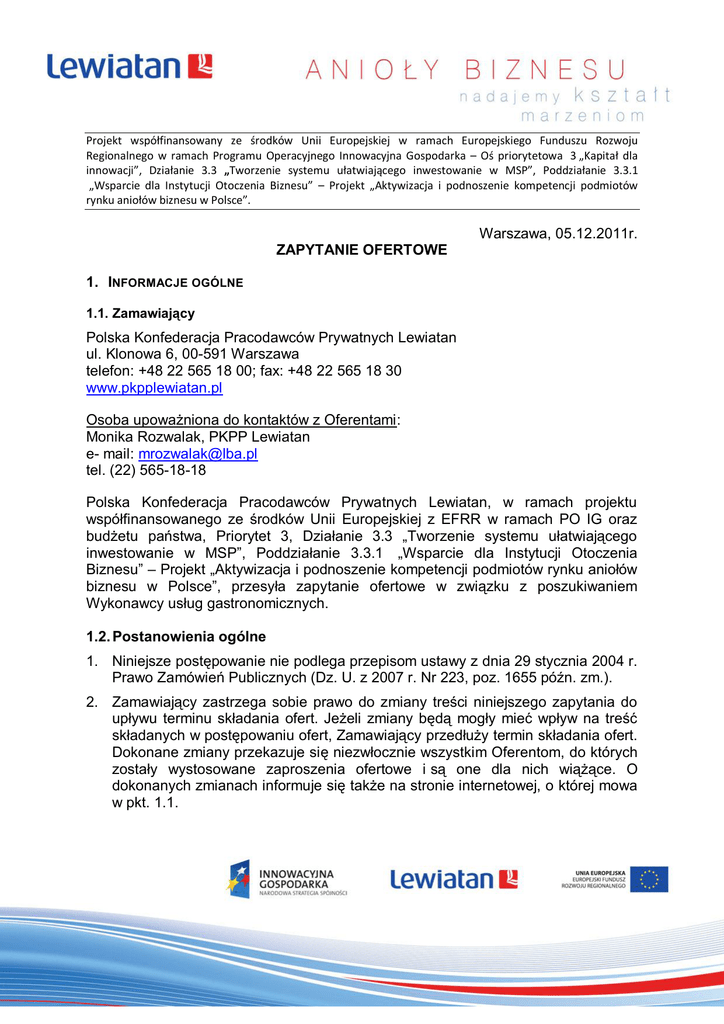 Lewiatan

ANIOŁY BIZNESU
nadajemy kształt marzeniom

Projekt współfinansowany ze środków Unii Europejskiej w ramach Europejskiego Funduszu Rozwoju Regionalnego w ramach Programu Operacyjnego Innowacyjna Gospodarka – Oś priorytetowa 3 „Kapitał dla innowacji", Działanie 3.3 „Tworzenie systemu ułatwiającego inwestowanie w MSP", Poddziałanie 3.3.1 „Wsparcie dla Instytucji Otoczenia Biznesu" – Projekt „Aktywizacja i podnoszenie kompetencji podmiotów rynku aniołów biznesu w Polsce".

Warszawa, 05.12.2011r.

ZAPYTANIE OFERTOWE

1. INFORMACJE OGÓLNE

1.1. Zamawiający

Polska Konfederacja Pracodawców Prywatnych Lewiatan
ul. Klonowa 6, 00-591 Warszawa
telefon: +48 22 565 18 00; fax: +48 22 565 18 30
www.pkpplewiatan.pl

Osoba upoważniona do kontaktów z Oferentami:
Monika Rozwalak, PKPP Lewiatan
e- mail: mrozwalak@lba.pl
tel. (22) 565-18-18

Polska Konfederacja Pracodawców Prywatnych Lewiatan, w ramach projektu współfinansowanego ze środków Unii Europejskiej z EFRR w ramach PO IG oraz budżetu państwa, Priorytet 3, Działanie 3.3 „Tworzenie systemu ułatwiającego inwestowanie w MSP", Poddziałanie 3.3.1 „Wsparcie dla Instytucji Otoczenia Biznesu" – Projekt „Aktywizacja i podnoszenie kompetencji podmiotów rynku aniołów biznesu w Polsce", przesyła zapytanie ofertowe w związku z poszukiwaniem Wykonawcy usług gastronomicznych.

1.2. Postanowienia ogólne

1. Niniejsze postępowanie nie podlega przepisom ustawy z dnia 29 stycznia 2004 r. Prawo Zamówień Publicznych (Dz. U. z 2007 r. Nr 223, poz. 1655 późn. zm.).

2. Zamawiający zastrzega sobie prawo do zmiany treści niniejszego zapytania do upływu terminu składania ofert. Jeżeli zmiany będą mogły mieć wpływ na treść składanych w postępowaniu ofert, Zamawiający przedłuży termin składania ofert. Dokonane zmiany przekazuje się niezwłocznie wszystkim Oferentom, do których zostały wystosowane zaproszenia ofertowe i są one dla nich wiążące. O dokonanych zmianach informuje się także na stronie internetowej, o której mowa w pkt. 1.1.

INNOWACYJNA GOSPODARKA
NARODOWA STRATEGIA SPÓJNOŚCI

Lewiatan

UNIA EUROPEJSKA
EUROPEJSKI FUNDUSZ ROZWOJU REGIONALNEGO